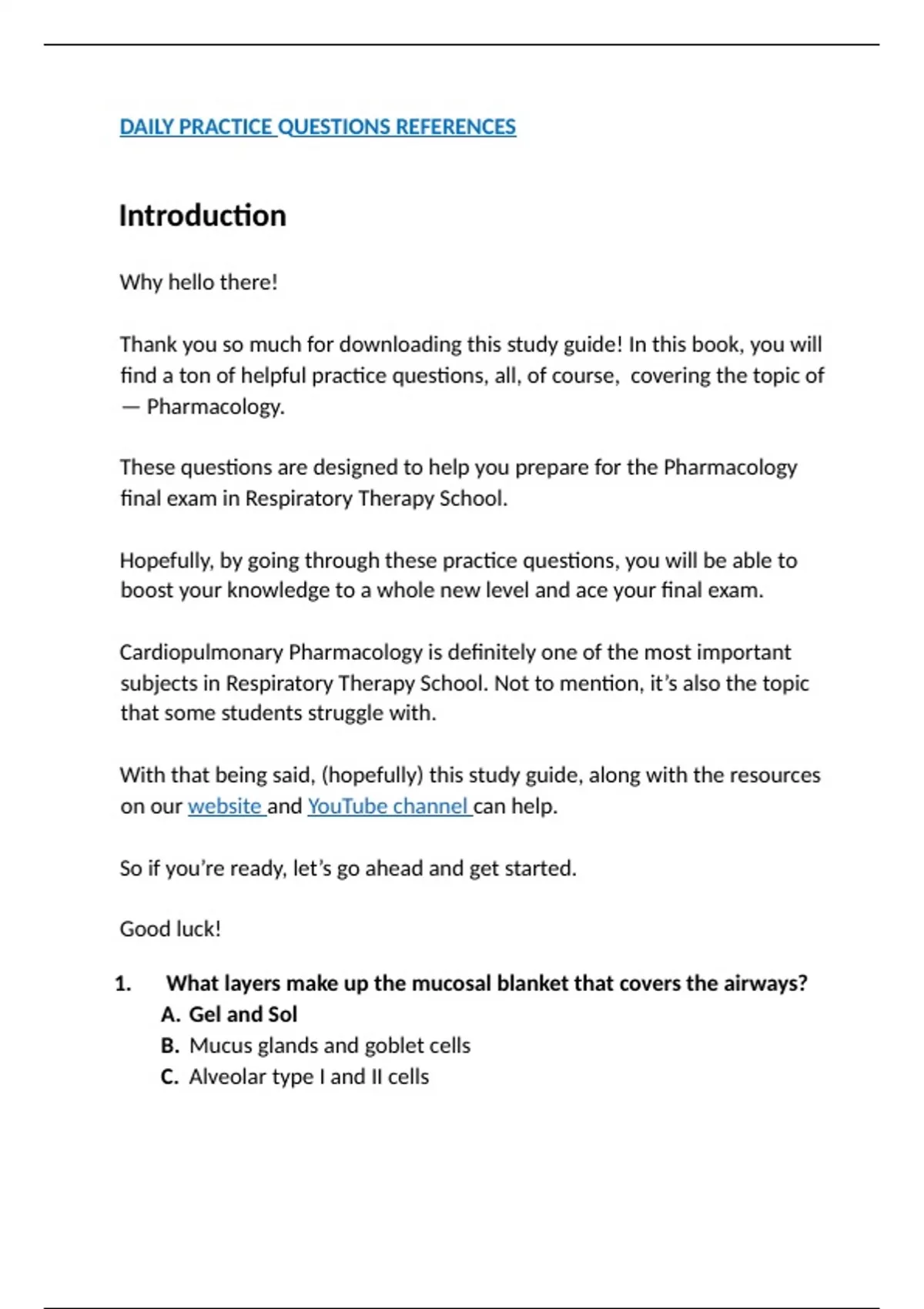 DAILY PRACTICE QUESTIONS REFERENCES

Introduction

Why hello there!

Thank you so much for downloading this study guide! In this book, you will find a ton of helpful practice questions, all, of course, covering the topic of — Pharmacology.

These questions are designed to help you prepare for the Pharmacology final exam in Respiratory Therapy School.

Hopefully, by going through these practice questions, you will be able to boost your knowledge to a whole new level and ace your final exam.

Cardiopulmonary Pharmacology is definitely one of the most important subjects in Respiratory Therapy School. Not to mention, it's also the topic that some students struggle with.

With that being said, (hopefully) this study guide, along with the resources on our website and YouTube channel can help.

So if you're ready, let's go ahead and get started.

Good luck!

1. What layers make up the mucosal blanket that covers the airways?
A. Gel and Sol
B. Mucus glands and goblet cells
C. Alveolar type I and II cells